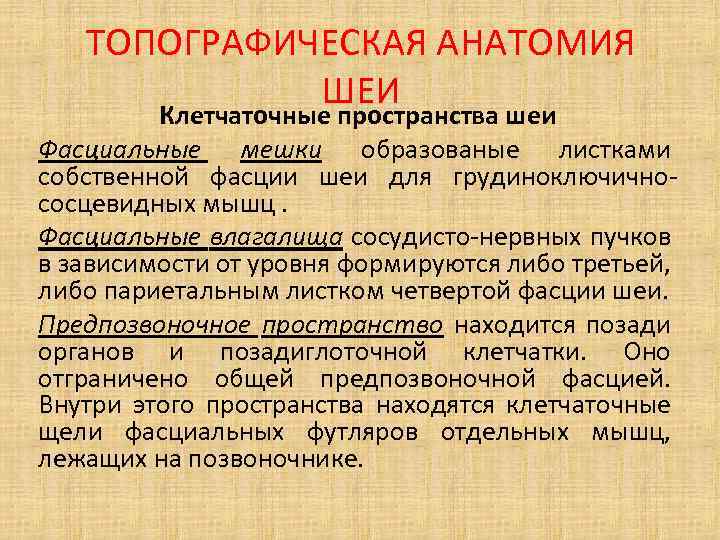 ТОПОГРАФИЧЕСКАЯ АНАТОМИЯ ШЕИ

Клетчаточные пространства шеи

Фасциальные мешки образованые листками собственной фасции шеи для грудиноключично-сосцевидных мышц .

Фасциальные влагалища сосудисто-нервных пучков в зависимости от уровня формируются либо третьей, либо париетальным листком четвертой фасции шеи.

Предпозвоночное пространство находится позади органов и позадиглоточной клетчатки. Оно отграничено общей предпозвоночной фасцией. Внутри этого пространства находятся клетчаточные щели фасциальных футляров отдельных мышц, лежащих на позвоночнике.